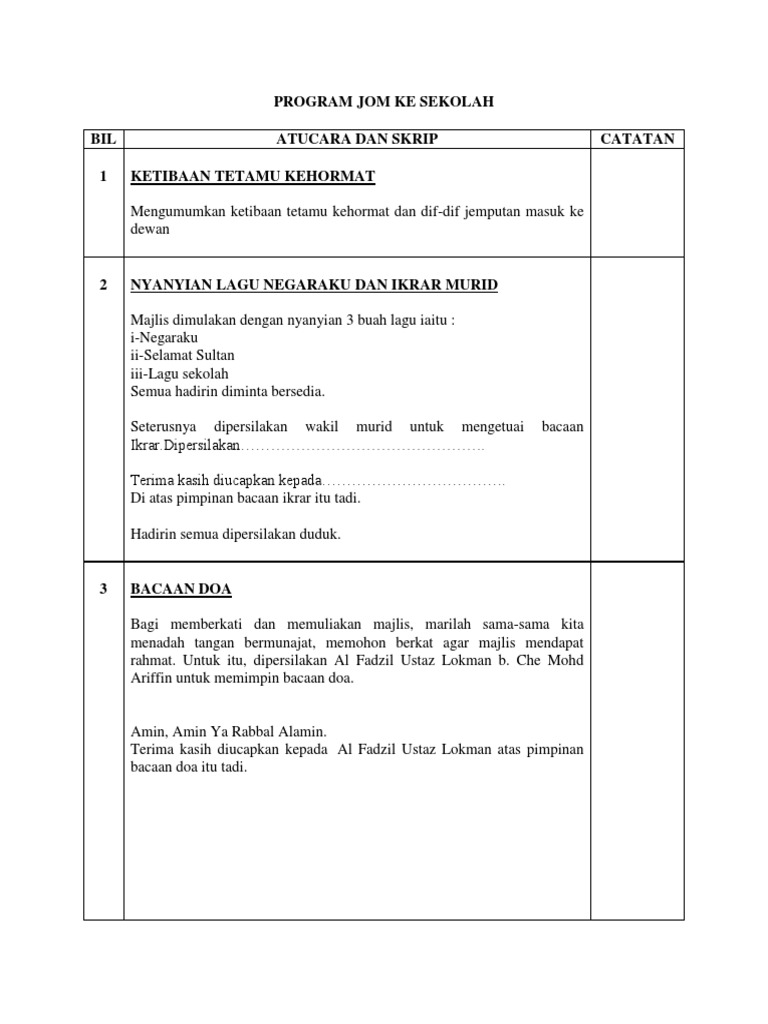 PROGRAM JOM KE SEKOLAH

| BIL | ATUCARA DAN SKRIP | CATATAN |
|---|---|---|
| 1 | KETIBAAN TETAMU KEHORMAT<br><br>Mengumumkan ketibaan tetamu kehormat dan dif-dif jemputan masuk ke dewan | |
| 2 | NYANYIAN LAGU NEGARAKU DAN IKRAR MURID<br><br>Majlis dimulakan dengan nyanyian 3 buah lagu iaitu :<br>i-Negaraku<br>ii-Selamat Sultan<br>iii-Lagu sekolah<br>Semua hadirin diminta bersedia.<br><br>Seterusnya dipersilakan wakil murid untuk mengetuai bacaan Ikrar.Dipersilakan…………………………………………..<br><br>Terima kasih diucapkan kepada……………………………….<br>Di atas pimpinan bacaan ikrar itu tadi.<br><br>Hadirin semua dipersilakan duduk. | |
| 3 | BACAAN DOA<br><br>Bagi memberkati dan memuliakan majlis, marilah sama-sama kita menadah tangan bermunajat, memohon berkat agar majlis mendapat rahmat. Untuk itu, dipersilakan Al Fadzil Ustaz Lokman b. Che Mohd Ariffin untuk memimpin bacaan doa.<br><br>Amin, Amin Ya Rabbal Alamin.<br>Terima kasih diucapkan kepada Al Fadzil Ustaz Lokman atas pimpinan bacaan doa itu tadi. | |